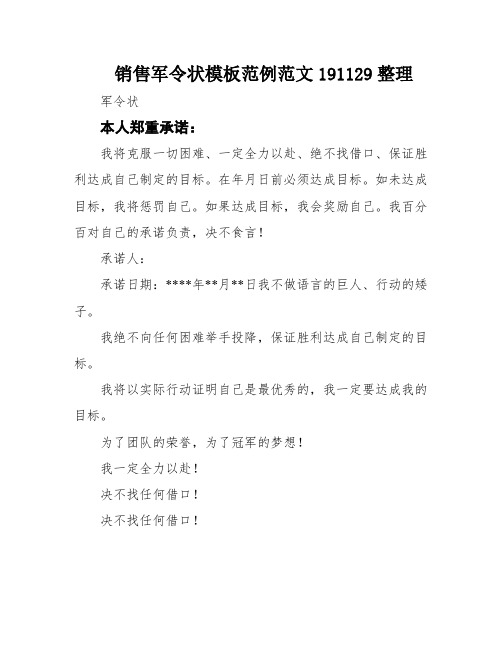 销售军令状模板范例范文 191129 整理

军令状

本人郑重承诺：

我将克服一切困难、一定全力以赴、绝不找借口、保证胜利达成自己制定的目标。在年月日前必须达成目标。如未达成目标，我将惩罚自己。如果达成目标，我会奖励自己。我百分百对自己的承诺负责，决不食言！

承诺人：

承诺日期：****年**月**日我不做语言的巨人、行动的矮子。

我绝不向任何困难举手投降，保证胜利达成自己制定的目标。

我将以实际行动证明自己是最优秀的，我一定要达成我的目标。

为了团队的荣誉，为了冠军的梦想！

我一定全力以赴！

决不找任何借口！

决不找任何借口！